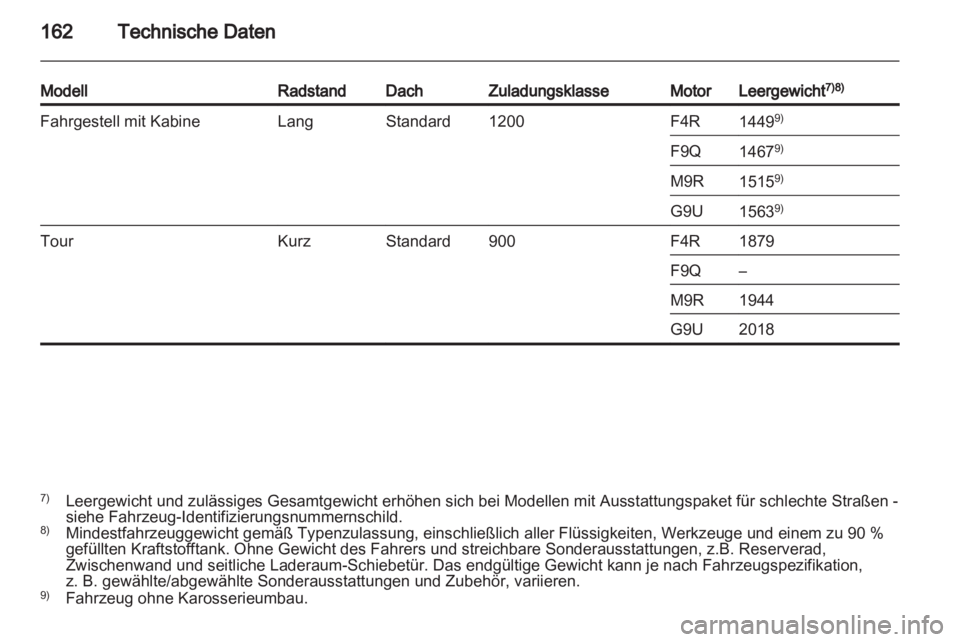 162 Technische Daten

| Modell | Radstand | Dach | Zuladungsklasse | Motor | Leergewicht$^{7)8)}$ |
|---|---|---|---|---|---|
| Fahrgestell mit Kabine | Lang | Standard | 1200 | F4R | 1449$^{9)}$ |
| | | | | F9Q | 1467$^{9)}$ |
| | | | | M9R | 1515$^{9)}$ |
| | | | | G9U | 1563$^{9)}$ |
| Tour | Kurz | Standard | 900 | F4R | 1879 |
| | | | | F9Q | – |
| | | | | M9R | 1944 |
| | | | | G9U | 2018 |

$^{7)}$ Leergewicht und zulässiges Gesamtgewicht erhöhen sich bei Modellen mit Ausstattungspaket für schlechte Straßen - siehe Fahrzeug-Identifizierungsnummernschild.
$^{8)}$ Mindestfahrzeuggewicht gemäß Typenzulassung, einschließlich aller Flüssigkeiten, Werkzeuge und einem zu 90 % gefüllten Kraftstofftank. Ohne Gewicht des Fahrers und streichbare Sonderausstattungen, z.B. Reserverad, Zwischenwand und seitliche Laderaum-Schiebetür. Das endgültige Gewicht kann je nach Fahrzeugspezifikation, z. B. gewählte/abgewählte Sonderausstattungen und Zubehör, variieren.
$^{9)}$ Fahrzeug ohne Karosserieumbau.

carmanualsonline.info